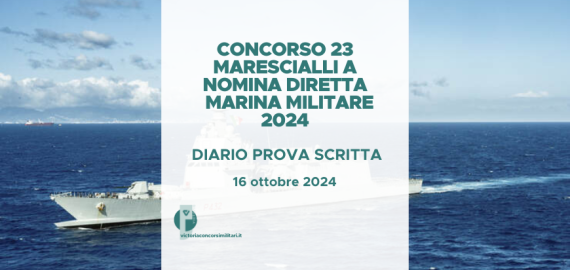 CONCORSO 23 MARESCIALLI A NOMINA DIRETTA MARINA MILITARE 2024

DIARIO PROVA SCRITTA

16 ottobre 2024

victoriaconcorsimilitari.it